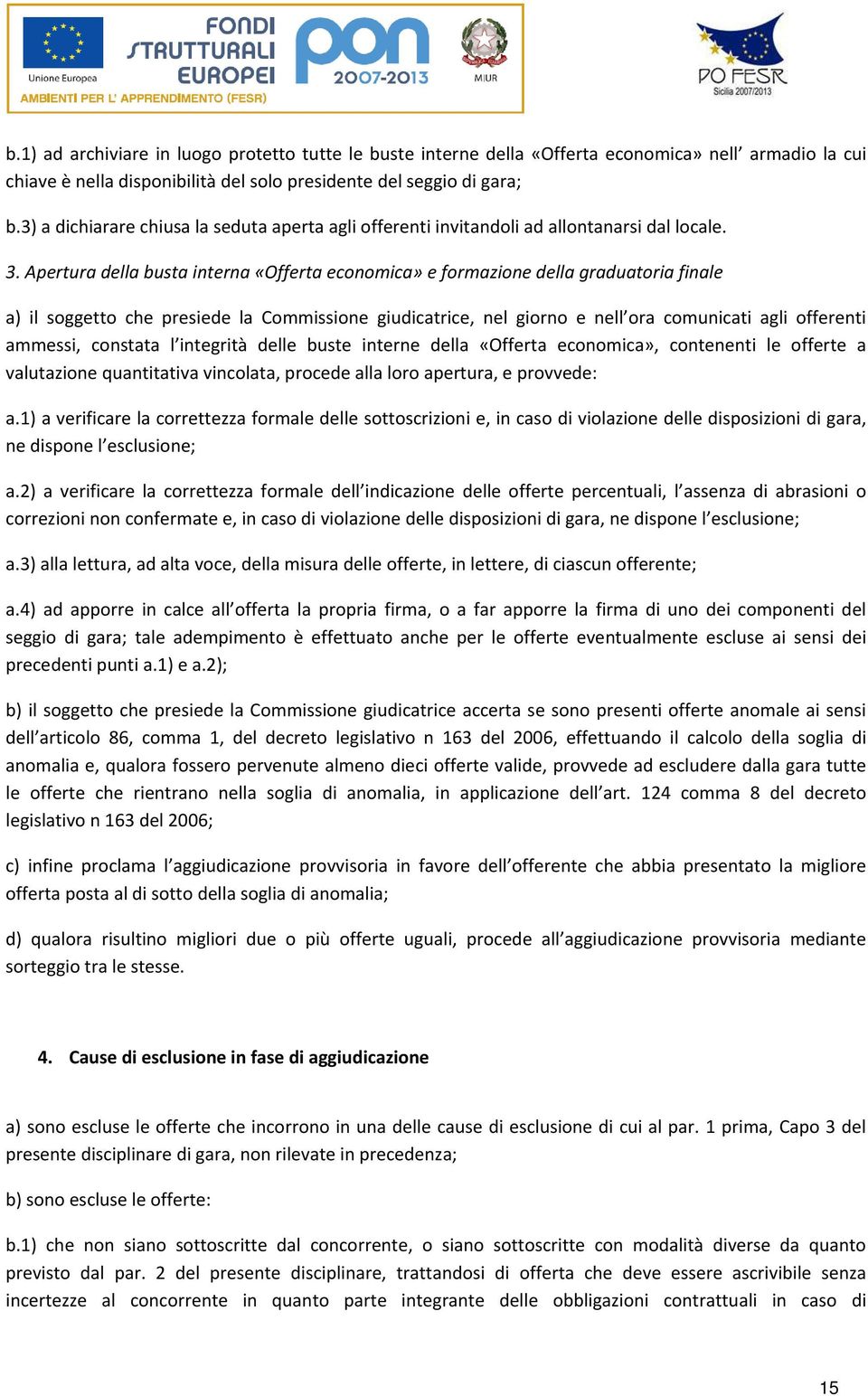 Unione Europea
FONDI STRUTTURALI EUROPEI
pon 2007-2013
MIUR
AMBIENTI PER L' APPRENDIMENTO (FESR)
PO FESR Sicilia 2007/2013

b.1) ad archiviare in luogo protetto tutte le buste interne della «Offerta economica» nell' armadio la cui chiave è nella disponibilità del solo presidente del seggio di gara;

b.3) a dichiarare chiusa la seduta aperta agli offerenti invitandoli ad allontanarsi dal locale.

3. Apertura della busta interna «Offerta economica» e formazione della graduatoria finale

a) il soggetto che presiede la Commissione giudicatrice, nel giorno e nell'ora comunicati agli offerenti ammessi, constata l'integrità delle buste interne della «Offerta economica», contenenti le offerte a valutazione quantitativa vincolata, procede alla loro apertura, e provvede:

a.1) a verificare la correttezza formale delle sottoscrizioni e, in caso di violazione delle disposizioni di gara, ne dispone l'esclusione;

a.2) a verificare la correttezza formale dell'indicazione delle offerte percentuali, l'assenza di abrasioni o correzioni non confermate e, in caso di violazione delle disposizioni di gara, ne dispone l'esclusione;

a.3) alla lettura, ad alta voce, della misura delle offerte, in lettere, di ciascun offerente;

a.4) ad apporre in calce all'offerta la propria firma, o a far apporre la firma di uno dei componenti del seggio di gara; tale adempimento è effettuato anche per le offerte eventualmente escluse ai sensi dei precedenti punti a.1) e a.2);

b) il soggetto che presiede la Commissione giudicatrice accerta se sono presenti offerte anomale ai sensi dell'articolo 86, comma 1, del decreto legislativo n 163 del 2006, effettuando il calcolo della soglia di anomalia e, qualora fossero pervenute almeno dieci offerte valide, provvede ad escludere dalla gara tutte le offerte che rientrano nella soglia di anomalia, in applicazione dell'art. 124 comma 8 del decreto legislativo n 163 del 2006;

c) infine proclama l'aggiudicazione provvisoria in favore dell'offerente che abbia presentato la migliore offerta posta al di sotto della soglia di anomalia;

d) qualora risultino migliori due o più offerte uguali, procede all'aggiudicazione provvisoria mediante sorteggio tra le stesse.

4. Cause di esclusione in fase di aggiudicazione

a) sono escluse le offerte che incorrono in una delle cause di esclusione di cui al par. 1 prima, Capo 3 del presente disciplinare di gara, non rilevate in precedenza;

b) sono escluse le offerte:

b.1) che non siano sottoscritte dal concorrente, o siano sottoscritte con modalità diverse da quanto previsto dal par. 2 del presente disciplinare, trattandosi di offerta che deve essere ascrivibile senza incertezze al concorrente in quanto parte integrante delle obbligazioni contrattuali in caso di

15